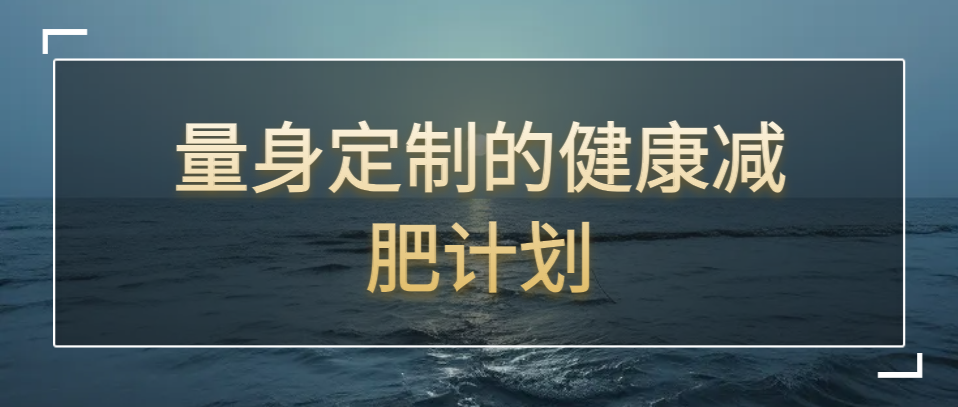 量身定制的健康减肥计划